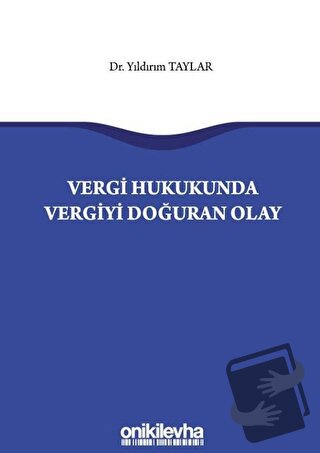 Dr. Yıldırım TAYLAR

VERGİ HUKUKUNDA VERGİYİ DOĞURAN OLAY

onikilevha